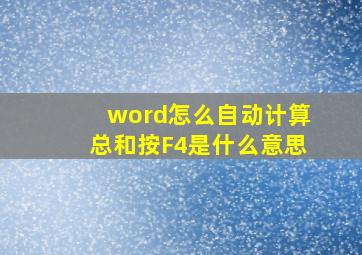 word怎么自动计算总和按F4是什么意思